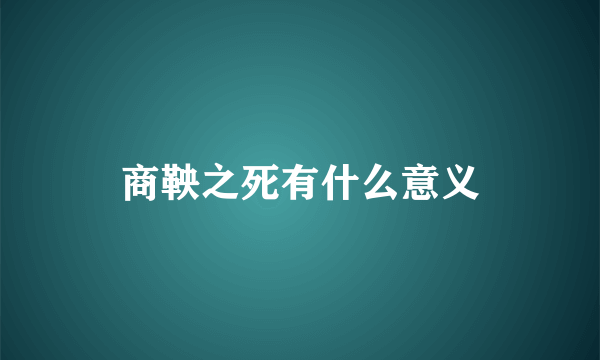 商鞅之死有什么意义